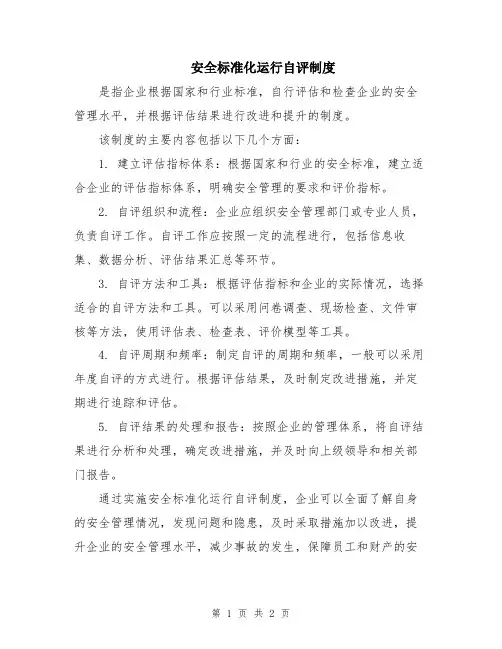 安全标准化运行自评制度

是指企业根据国家和行业标准，自行评估和检查企业的安全管理水平，并根据评估结果进行改进和提升的制度。

该制度的主要内容包括以下几个方面：

1. 建立评估指标体系：根据国家和行业的安全标准，建立适合企业的评估指标体系，明确安全管理的要求和评价指标。

2. 自评组织和流程：企业应组织安全管理部门或专业人员，负责自评工作。自评工作应按照一定的流程进行，包括信息收集、数据分析、评估结果汇总等环节。

3. 自评方法和工具：根据评估指标和企业的实际情况，选择适合的自评方法和工具。可以采用问卷调查、现场检查、文件审核等方法，使用评估表、检查表、评价模型等工具。

4. 自评周期和频率：制定自评的周期和频率，一般可以采用年度自评的方式进行。根据评估结果，及时制定改进措施，并定期进行追踪和评估。

5. 自评结果的处理和报告：按照企业的管理体系，将自评结果进行分析和处理，确定改进措施，并及时向上级领导和相关部门报告。

通过实施安全标准化运行自评制度，企业可以全面了解自身的安全管理情况，发现问题和隐患，及时采取措施加以改进，提升企业的安全管理水平，减少事故的发生，保障员工和财产的安

第 1 页 共 2 页